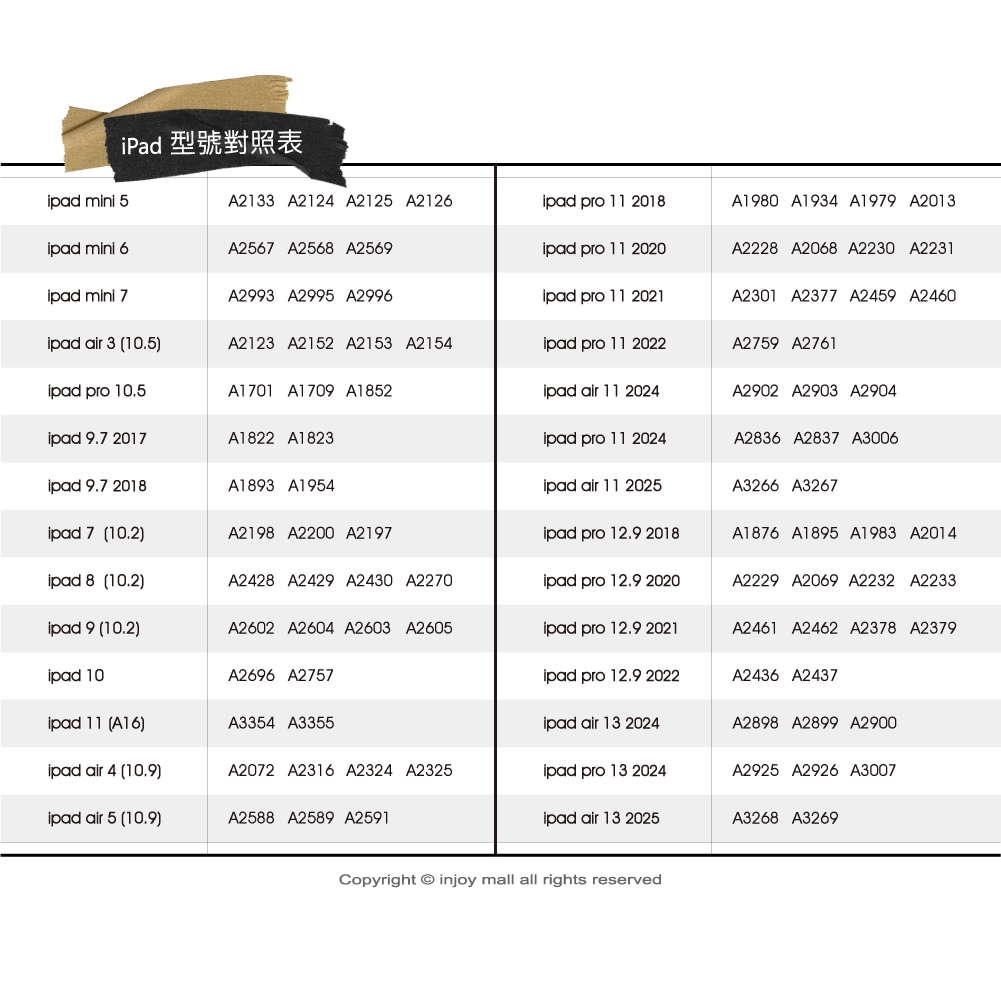 iPad 型號對照表

| | |
|---|---|
| ipad mini 5 | A2133 A2124 A2125 A2126 |
| ipad mini 6 | A2567 A2568 A2569 |
| ipad mini 7 | A2993 A2995 A2996 |
| ipad air 3 (10.5) | A2123 A2152 A2153 A2154 |
| ipad pro 10.5 | A1701 A1709 A1852 |
| ipad 9.7 2017 | A1822 A1823 |
| ipad 9.7 2018 | A1893 A1954 |
| ipad 7 (10.2) | A2198 A2200 A2197 |
| ipad 8 (10.2) | A2428 A2429 A2430 A2270 |
| ipad 9 (10.2) | A2602 A2604 A2603 A2605 |
| ipad 10 | A2696 A2757 |
| ipad 11 (A16) | A3354 A3355 |
| ipad air 4 (10.9) | A2072 A2316 A2324 A2325 |
| ipad air 5 (10.9) | A2588 A2589 A2591 |

| | |
|---|---|
| ipad pro 11 2018 | A1980 A1934 A1979 A2013 |
| ipad pro 11 2020 | A2228 A2068 A2230 A2231 |
| ipad pro 11 2021 | A2301 A2377 A2459 A2460 |
| ipad pro 11 2022 | A2759 A2761 |
| ipad air 11 2024 | A2902 A2903 A2904 |
| ipad pro 11 2024 | A2836 A2837 A3006 |
| ipad air 11 2025 | A3266 A3267 |
| ipad pro 12.9 2018 | A1876 A1895 A1983 A2014 |
| ipad pro 12.9 2020 | A2229 A2069 A2232 A2233 |
| ipad pro 12.9 2021 | A2461 A2462 A2378 A2379 |
| ipad pro 12.9 2022 | A2436 A2437 |
| ipad air 13 2024 | A2898 A2899 A2900 |
| ipad pro 13 2024 | A2925 A2926 A3007 |
| ipad air 13 2025 | A3268 A3269 |

Copyright © injoy mall all rights reserved